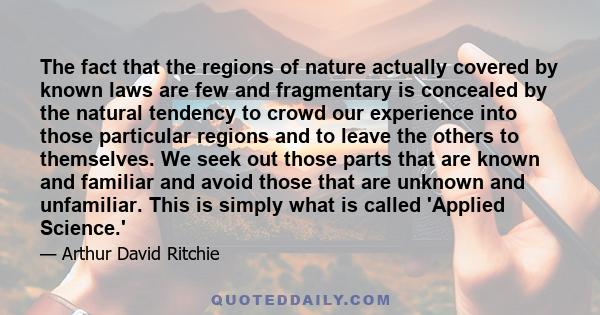 The fact that the regions of nature actually covered by known laws are few and fragmentary is concealed by the natural tendency to crowd our experience into those particular regions and to leave the others to themselves. We seek out those parts that are known and familiar and avoid those that are unknown and unfamiliar. This is simply what is called 'Applied Science.'

— Arthur David Ritchie

QUOTEDDAILY.COM